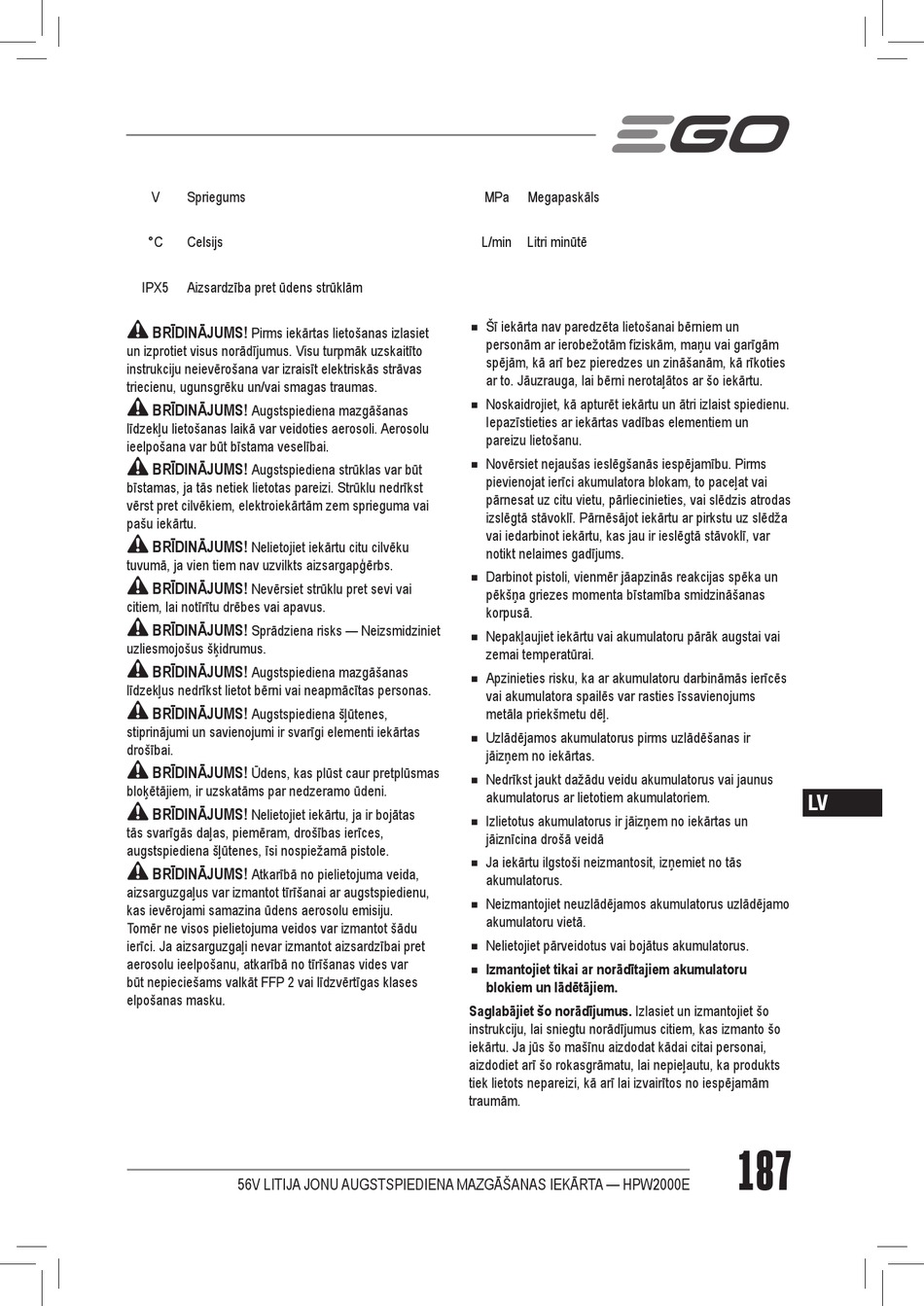 EGO

| V | Spriegums | MPa | Megapaskāls |
|---|---|---|---|
| °C | Celsijs | L/min | Litri minūtē |
| IPX5 | Aizsardzība pret ūdens strūklām | | |

BRĪDINĀJUMS! Pirms iekārtas lietošanas izlasiet un izprotiet visus norādījumus. Visu turpmāk uzskaitīto instrukciju neievērošana var izraisīt elektriskās strāvas triecienu, ugunsgrēku un/vai smagas traumas.

BRĪDINĀJUMS! Augstspiediena mazgāšanas līdzekļu lietošanas laikā var veidoties aerosoli. Aerosolu ieelpošana var būt bīstama veselībai.

BRĪDINĀJUMS! Augstspiediena strūklas var būt bīstamas, ja tās netiek lietotas pareizi. Strūklu nedrīkst vērst pret cilvēkiem, elektroiekārtām zem sprieguma vai pašu iekārtu.

BRĪDINĀJUMS! Nelietojiet iekārtu citu cilvēku tuvumā, ja vien tiem nav uzvilkts aizsargapģērbs.

BRĪDINĀJUMS! Nevērsiet strūklu pret sevi vai citiem, lai notīrītu drēbes vai apavus.

BRĪDINĀJUMS! Sprādziena risks — Neizsmidziniet uzliesmojošus šķidrumus.

BRĪDINĀJUMS! Augstspiediena mazgāšanas līdzekļus nedrīkst lietot bērni vai neapmācītas personas.

BRĪDINĀJUMS! Augstspiediena šļūtenes, stiprinājumi un savienojumi ir svarīgi elementi iekārtas drošībai.

BRĪDINĀJUMS! Ūdens, kas plūst caur pretplūsmas bloķētājiem, ir uzskatāms par nedzeramo ūdeni.

BRĪDINĀJUMS! Nelietojiet iekārtu, ja ir bojātas tās svarīgās daļas, piemēram, drošības ierīces, augstspiediena šļūtenes, īsi nospiežamā pistole.

BRĪDINĀJUMS! Atkarībā no pielietojuma veida, aizsarguzgaļus var izmantot tīrīšanai ar augstspiedienu, kas ievērojami samazina ūdens aerosolu emisiju. Tomēr ne visos pielietojuma veidos var izmantot šādu ierīci. Ja aizsarguzgaļi nevar izmantot aizsardzībai pret aerosolu ieelpošanu, atkarībā no tīrīšanas vides var būt nepieciešams valkāt FFP 2 vai līdzvērtīgas klases elpošanas masku.

■ Šī iekārta nav paredzēta lietošanai bērniem un personām ar ierobežotām fiziskām, maņu vai garīgām spējām, kā arī bez pieredzes un zināšanām, kā rīkoties ar to. Jāuzrauga, lai bērni nerotaļātos ar šo iekārtu.
■ Noskaidrojiet, kā apturēt iekārtu un ātri izlaist spiedienu. Iepazīstieties ar iekārtas vadības elementiem un pareizu lietošanu.
■ Novērsiet nejaušas ieslēgšanās iespējamību. Pirms pievienojat ierīci akumulatora blokam, to paceļat vai pārnesat uz citu vietu, pārliecinieties, vai slēdzis atrodas izslēgtā stāvoklī. Pārnēsājot iekārtu ar pirkstu uz slēdža vai iedarbinot iekārtu, kas jau ir ieslēgtā stāvoklī, var notikt nelaimes gadījums.
■ Darbinot pistoli, vienmēr jāapzinās reakcijas spēka un pēkšņa griezes momenta bīstamība smidzināšanas korpusā.
■ Nepakļaujiet iekārtu vai akumulatoru pārāk augstai vai zemai temperatūrai.
■ Apzinieties risku, ka ar akumulatoru darbināmās ierīcēs vai akumulatora spailēs var rasties īssavienojums metāla priekšmetu dēļ.
■ Uzlādējamos akumulatorus pirms uzlādēšanas ir jāizņem no iekārtas.
■ Nedrīkst jaukt dažādu veidu akumulatorus vai jaunus akumulatorus ar lietotiem akumulatoriem.
■ Izlietotus akumulatorus ir jāizņem no iekārtas un jāiznīcina drošā veidā
■ Ja iekārtu ilgstoši neizmantosit, izņemiet no tās akumulatorus.
■ Neizmantojiet neuzlādējamos akumulatorus uzlādējamo akumulatoru vietā.
■ Nelietojiet pārveidotus vai bojātus akumulatorus.
■ Izmantojiet tikai ar norādītajiem akumulatoru blokiem un lādētājiem.

Saglabājiet šo norādījumus. Izlasiet un izmantojiet šo instrukciju, lai sniegtu norādījumus citiem, kas izmanto šo iekārtu. Ja jūs šo mašīnu aizdodat kādai citai personai, aizdodiet arī šo rokasgrāmatu, lai nepieļautu, ka produkts tiek lietots nepareizi, kā arī lai izvairītos no iespējamām traumām.

LV

56V LITIJA JONU AUGSTSPIEDIENA MAZGĀŠANAS IEKĀRTA — HPW2000E

187